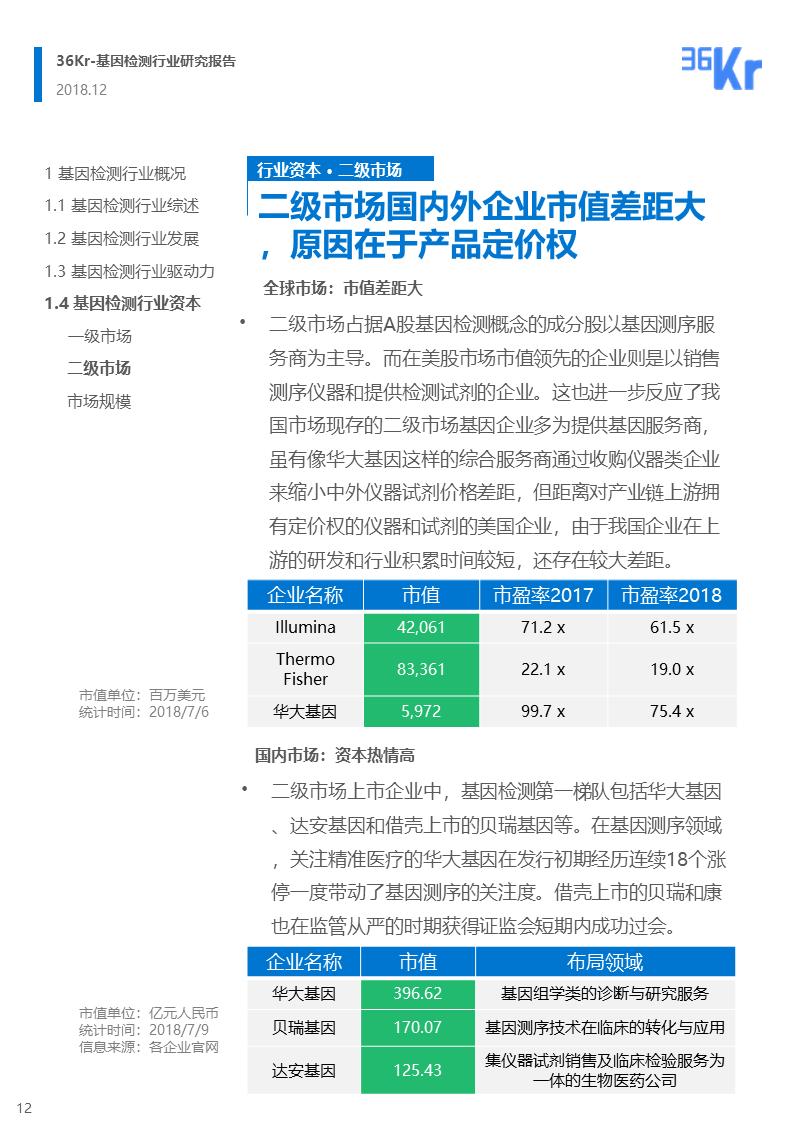 36Kr-基因检测行业研究报告
2018.12

36Kr

1 基因检测行业概况
1.1 基因检测行业综述
1.2 基因检测行业发展
1.3 基因检测行业驱动力
1.4 基因检测行业资本
一级市场
二级市场
市场规模

行业资本 • 二级市场

二级市场国内外企业市值差距大，原因在于产品定价权

全球市场：市值差距大

• 二级市场占据A股基因检测概念的成分股以基因测序服务商为主导。而在美股市场市值领先的企业则是以销售测序仪器和提供检测试剂的企业。这也进一步反应了我国市场现存的二级市场基因企业多为提供基因服务商，虽有像华大基因这样的综合服务商通过收购仪器类企业来缩小中外仪器试剂价格差距，但距离对产业链上游拥有定价权的仪器和试剂的美国企业，由于我国企业在上游的研发和行业积累时间较短，还存在较大差距。

| 企业名称 | 市值 | 市盈率2017 | 市盈率2018 |
|---|---|---|---|
| Illumina | 42,061 | 71.2 x | 61.5 x |
| Thermo Fisher | 83,361 | 22.1 x | 19.0 x |
| 华大基因 | 5,972 | 99.7 x | 75.4 x |

市值单位：百万美元
统计时间：2018/7/6

国内市场：资本热情高

• 二级市场上市企业中，基因检测第一梯队包括华大基因、达安基因和借壳上市的贝瑞基因等。在基因测序领域，关注精准医疗的华大基因在发行初期经历连续18个涨停一度带动了基因测序的关注度。借壳上市的贝瑞和康也在监管从严的时期获得证监会短期内成功过会。

| 企业名称 | 市值 | 布局领域 |
|---|---|---|
| 华大基因 | 396.62 | 基因组学类的诊断与研究服务 |
| 贝瑞基因 | 170.07 | 基因测序技术在临床的转化与应用 |
| 达安基因 | 125.43 | 集仪器试剂销售及临床检验服务为一体的生物医药公司 |

市值单位：亿元人民币
统计时间：2018/7/9
信息来源：各企业官网

12